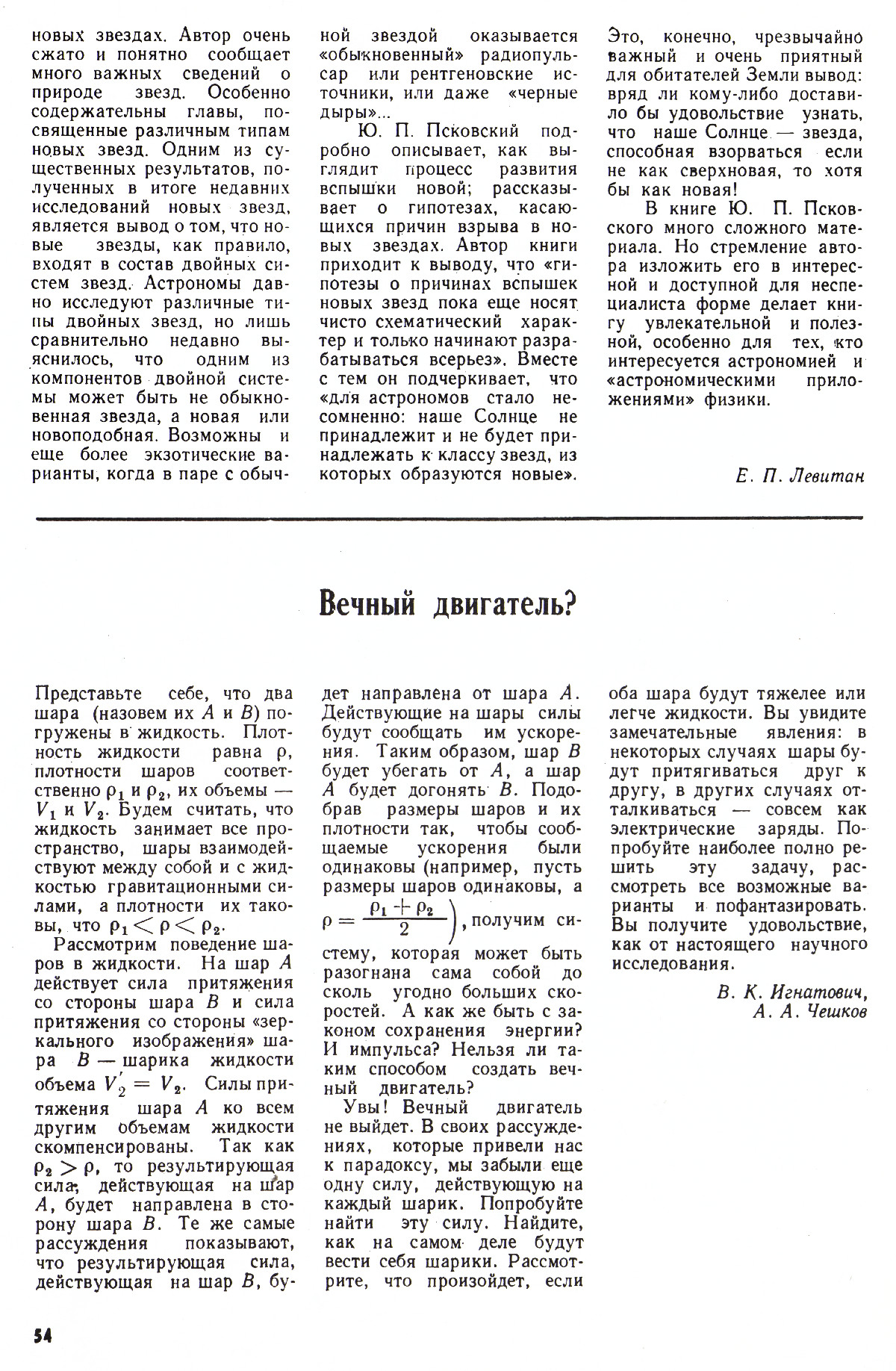 новых звездах. Автор очень сжато и понятно сообщает много важных сведений о природе звезд. Особенно содержательны главы, посвященные различным типам новых звезд. Одним из существенных результатов, полученных в итоге недавних исследований новых звезд, является вывод о том, что новые звезды, как правило, входят в состав двойных систем звезд. Астрономы давно исследуют различные типы двойных звезд, но лишь сравнительно недавно выяснилось, что одним из компонентов двойной системы может быть не обыкновенная звезда, а новая или новоподобная. Возможны и еще более экзотические варианты, когда в паре с обычной звездой оказывается «обыкновенный» радиопульсар или рентгеновские источники, или даже «черные дыры»...

Ю. П. Псковский подробно описывает, как выглядит процесс развития вспышки новой; рассказывает о гипотезах, касающихся причин взрыва в новых звездах. Автор книги приходит к выводу, что «гипотезы о причинах вспышек новых звезд пока еще носят чисто схематический характер и только начинают разрабатываться всерьез». Вместе с тем он подчеркивает, что «для астрономов стало несомненно: наше Солнце не принадлежит и не будет принадлежать к классу звезд, из которых образуются новые». Это, конечно, чрезвычайно важный и очень приятный для обитателей Земли вывод: вряд ли кому-либо доставило бы удовольствие узнать, что наше Солнце — звезда, способная взорваться если не как сверхновая, то хотя бы как новая!

В книге Ю. П. Псковского много сложного материала. Но стремление автора изложить его в интересной и доступной для неспециалиста форме делает книгу увлекательной и полезной, особенно для тех, кто интересуется астрономией и «астрономическими приложениями» физики.

Е. П. Левитан

Вечный двигатель?

Представьте себе, что два шара (назовем их $A$ и $B$) погружены в жидкость. Плотность жидкости равна $\rho$, плотности шаров соответственно $\rho_1$ и $\rho_2$, их объемы — $V_1$ и $V_2$. Будем считать, что жидкость занимает все пространство, шары взаимодействуют между собой и с жидкостью гравитационными силами, а плотности их таковы, что $\rho_1 < \rho < \rho_2$.

Рассмотрим поведение шаров в жидкости. На шар $A$ действует сила притяжения со стороны шара $B$ и сила притяжения со стороны «зеркального изображения» шара $B$ — шарика жидкости объема $V_2' = V_2$. Силы притяжения шара $A$ ко всем другим объемам жидкости скомпенсированы. Так как $\rho_2 > \rho$, то результирующая сила, действующая на шар $A$, будет направлена в сторону шара $B$. Те же самые рассуждения показывают, что результирующая сила, действующая на шар $B$, будет направлена от шара $A$. Действующие на шары силы будут сообщать им ускорения. Таким образом, шар $B$ будет убегать от $A$, а шар $A$ будет догонять $B$. Подобрав размеры шаров и их плотности так, чтобы сообщаемые ускорения были одинаковы (например, пусть размеры шаров одинаковы, а $\rho = \frac{\rho_1 + \rho_2}{2}$), получим систему, которая может быть разогнана сама собой до сколь угодно больших скоростей. А как же быть с законом сохранения энергии? И импульса? Нельзя ли таким способом создать вечный двигатель?

Увы! Вечный двигатель не выйдет. В своих рассуждениях, которые привели нас к парадоксу, мы забыли еще одну силу, действующую на каждый шарик. Попробуйте найти эту силу. Найдите, как на самом деле будут вести себя шарики. Рассмотрите, что произойдет, если оба шара будут тяжелее или легче жидкости. Вы увидите замечательные явления: в некоторых случаях шары будут притягиваться друг к другу, в других случаях отталкиваться — совсем как электрические заряды. Попробуйте наиболее полно решить эту задачу, рассмотреть все возможные варианты и пофантазировать. Вы получите удовольствие, как от настоящего научного исследования.

В. К. Игнатович,
А. А. Чешков

54